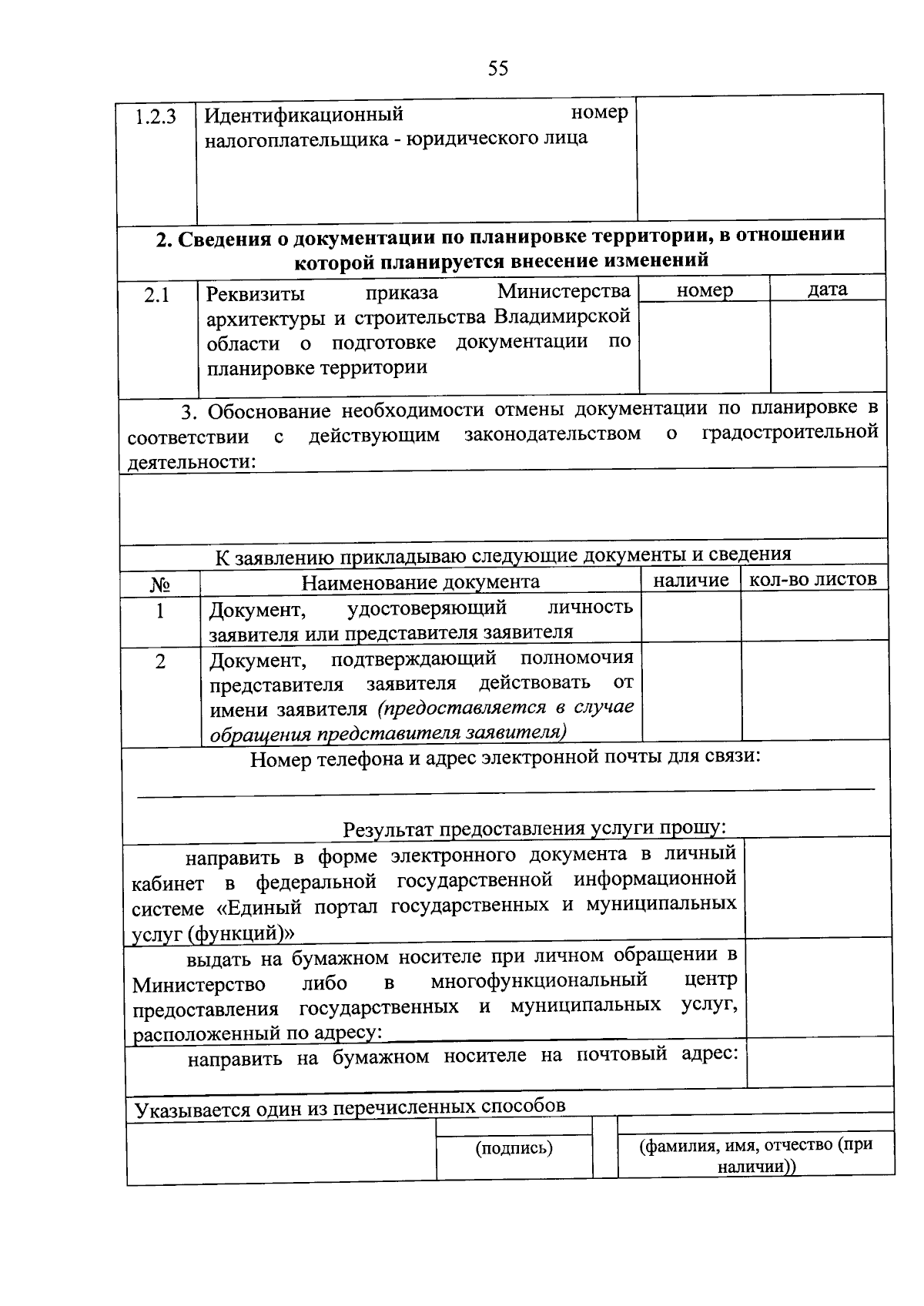 55

| 1.2.3 | Идентификационный номер налогоплательщика - юридического лица | |
|---|---|---|

**2. Сведения о документации по планировке территории, в отношении которой планируется внесение изменений**

| 2.1 | Реквизиты приказа Министерства архитектуры и строительства Владимирской области о подготовке документации по планировке территории | номер | дата |
|---|---|---|---|
| | | | |

3. Обоснование необходимости отмены документации по планировке в соответствии с действующим законодательством о градостроительной деятельности:

К заявлению прикладываю следующие документы и сведения

| № | Наименование документа | наличие | кол-во листов |
|---|---|---|---|
| 1 | Документ, удостоверяющий личность заявителя или представителя заявителя | | |
| 2 | Документ, подтверждающий полномочия представителя заявителя действовать от имени заявителя *(предоставляется в случае обращения представителя заявителя)* | | |

Номер телефона и адрес электронной почты для связи:

Результат предоставления услуги прошу:

| направить в форме электронного документа в личный кабинет в федеральной государственной информационной системе «Единый портал государственных и муниципальных услуг (функций)» | |
|---|---|
| выдать на бумажном носителе при личном обращении в Министерство либо в многофункциональный центр предоставления государственных и муниципальных услуг, расположенный по адресу: | |
| направить на бумажном носителе на почтовый адрес: | |

Указывается один из перечисленных способов

(подпись)

(фамилия, имя, отчество (при наличии))